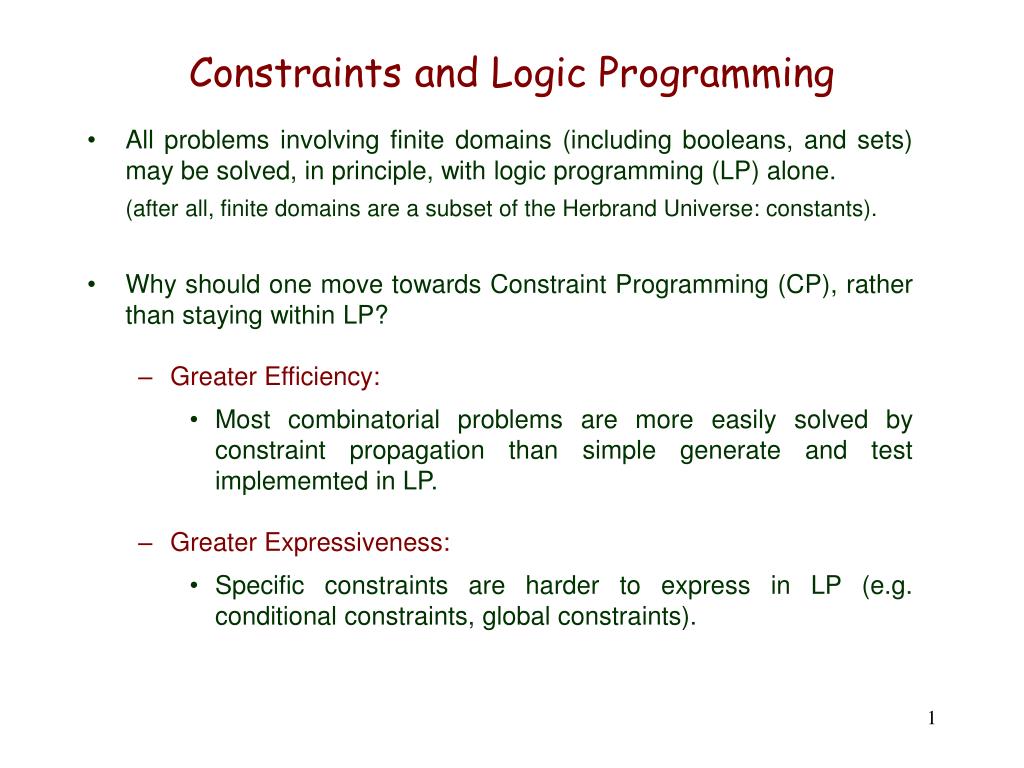 Constraints and Logic Programming

• All problems involving finite domains (including booleans, and sets) may be solved, in principle, with logic programming (LP) alone.

(after all, finite domains are a subset of the Herbrand Universe: constants).

• Why should one move towards Constraint Programming (CP), rather than staying within LP?

– Greater Efficiency:

• Most combinatorial problems are more easily solved by constraint propagation than simple generate and test implememted in LP.

– Greater Expressiveness:

• Specific constraints are harder to express in LP (e.g. conditional constraints, global constraints).

1